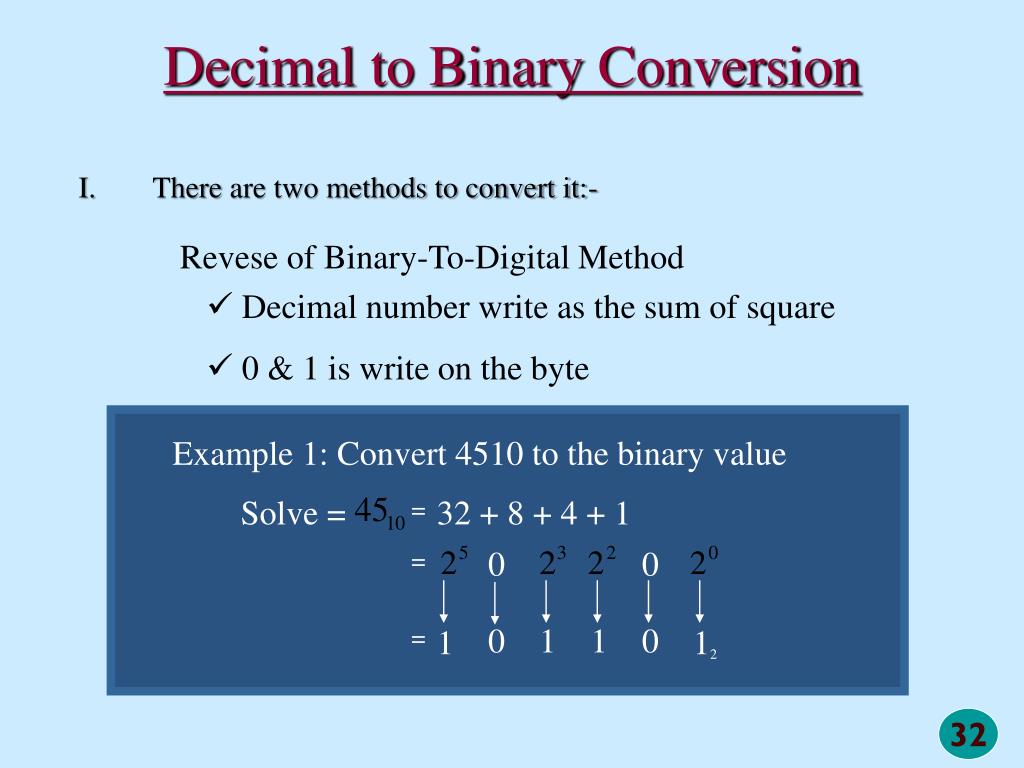 Decimal to Binary Conversion

I. There are two methods to convert it:-

Revese of Binary-To-Digital Method

✓ Decimal number write as the sum of square

✓ 0 & 1 is write on the byte

Example 1: Convert 4510 to the binary value

Solve = $45_{10}$ = 32 + 8 + 4 + 1

= $2^5$ 0 $2^3$ $2^2$ 0 $2^0$

= 1 0 1 1 0 $1_2$

32